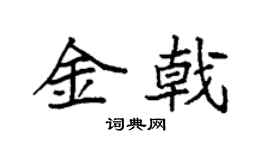 金戟

词典网